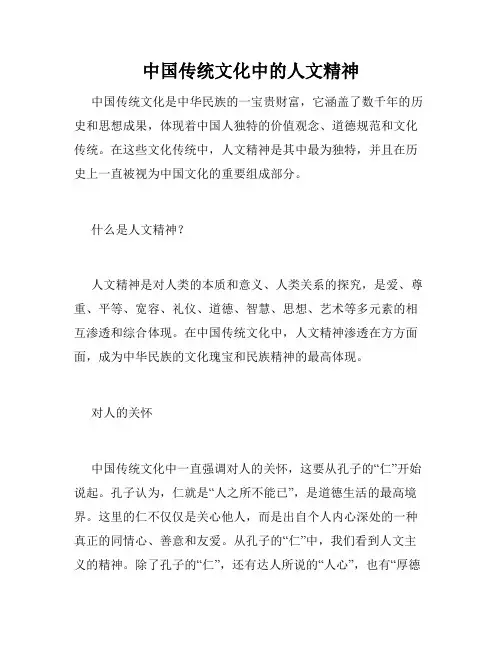 中国传统文化中的人文精神

中国传统文化是中华民族的一宝贵财富，它涵盖了数千年的历史和思想成果，体现着中国人独特的价值观念、道德规范和文化传统。在这些文化传统中，人文精神是其中最为独特，并且在历史上一直被视为中国文化的重要组成部分。

什么是人文精神？

人文精神是对人类的本质和意义、人类关系的探究，是爱、尊重、平等、宽容、礼仪、道德、智慧、思想、艺术等多元素的相互渗透和综合体现。在中国传统文化中，人文精神渗透在方方面面，成为中华民族的文化瑰宝和民族精神的最高体现。

对人的关怀

中国传统文化中一直强调对人的关怀，这要从孔子的“仁”开始说起。孔子认为，仁就是“人之所不能已”，是道德生活的最高境界。这里的仁不仅仅是关心他人，而是出自个人内心深处的一种真正的同情心、善意和友爱。从孔子的“仁”中，我们看到人文主义的精神。除了孔子的“仁”，还有达人所说的“人心”，也有“厚德